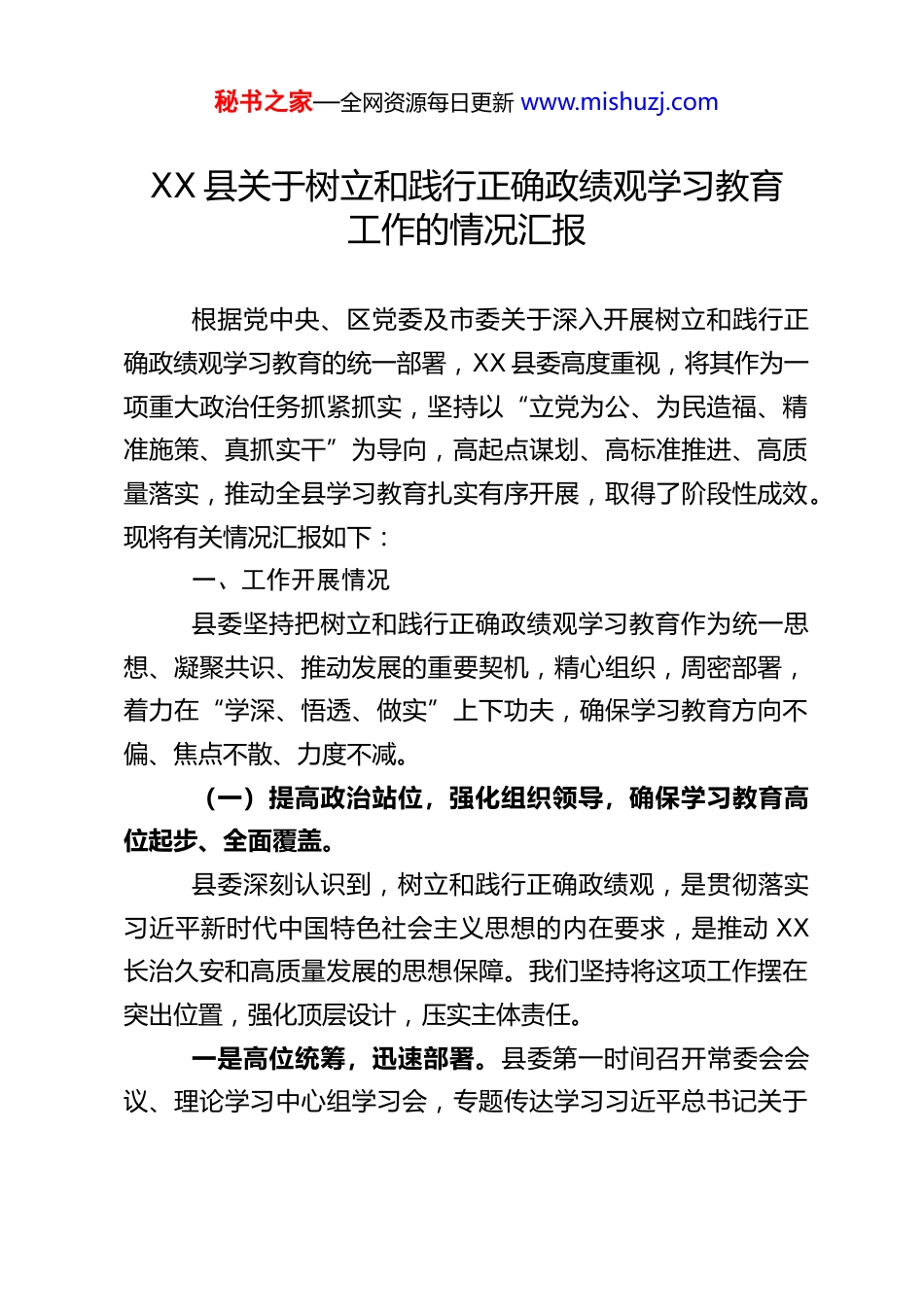 秘书之家—全网资源每日更新 www.mishuzj.com

XX 县关于树立和践行正确政绩观学习教育工作的情况汇报

根据党中央、区党委及市委关于深入开展树立和践行正确政绩观学习教育的统一部署，XX 县委高度重视，将其作为一项重大政治任务抓紧抓实，坚持以“立党为公、为民造福、精准施策、真抓实干”为导向，高起点谋划、高标准推进、高质量落实，推动全县学习教育扎实有序开展，取得了阶段性成效。现将有关情况汇报如下：

一、工作开展情况

县委坚持把树立和践行正确政绩观学习教育作为统一思想、凝聚共识、推动发展的重要契机，精心组织，周密部署，着力在“学深、悟透、做实”上下功夫，确保学习教育方向不偏、焦点不散、力度不减。

（一）提高政治站位，强化组织领导，确保学习教育高位起步、全面覆盖。

县委深刻认识到，树立和践行正确政绩观，是贯彻落实习近平新时代中国特色社会主义思想的内在要求，是推动 XX 长治久安和高质量发展的思想保障。我们坚持将这项工作摆在突出位置，强化顶层设计，压实主体责任。

一是高位统筹，迅速部署。县委第一时间召开常委会会议、理论学习中心组学习会，专题传达学习习近平总书记关于